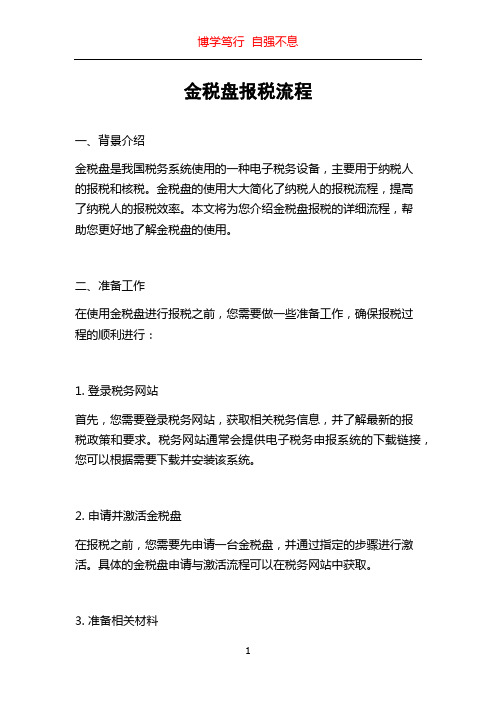 博学笃行 自强不息

金税盘报税流程

一、背景介绍

金税盘是我国税务系统使用的一种电子税务设备，主要用于纳税人的报税和核税。金税盘的使用大大简化了纳税人的报税流程，提高了纳税人的报税效率。本文将为您介绍金税盘报税的详细流程，帮助您更好地了解金税盘的使用。

二、准备工作

在使用金税盘进行报税之前，您需要做一些准备工作，确保报税过程的顺利进行：

1. 登录税务网站

首先，您需要登录税务网站，获取相关税务信息，并了解最新的报税政策和要求。税务网站通常会提供电子税务申报系统的下载链接，您可以根据需要下载并安装该系统。

2. 申请并激活金税盘

在报税之前，您需要先申请一台金税盘，并通过指定的步骤进行激活。具体的金税盘申请与激活流程可以在税务网站中获取。

3. 准备相关材料

1